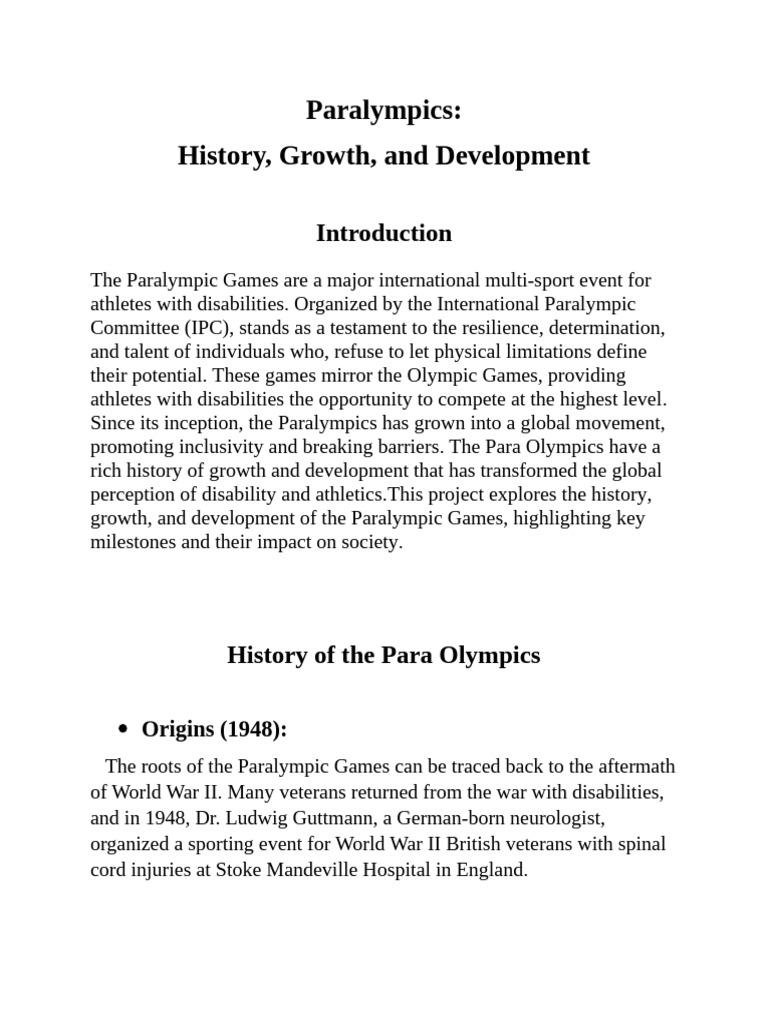 Paralympics:
History, Growth, and Development

Introduction

The Paralympic Games are a major international multi-sport event for athletes with disabilities. Organized by the International Paralympic Committee (IPC), stands as a testament to the resilience, determination, and talent of individuals who, refuse to let physical limitations define their potential. These games mirror the Olympic Games, providing athletes with disabilities the opportunity to compete at the highest level. Since its inception, the Paralympics has grown into a global movement, promoting inclusivity and breaking barriers. The Para Olympics have a rich history of growth and development that has transformed the global perception of disability and athletics.This project explores the history, growth, and development of the Paralympic Games, highlighting key milestones and their impact on society.

History of the Para Olympics

• Origins (1948):

The roots of the Paralympic Games can be traced back to the aftermath of World War II. Many veterans returned from the war with disabilities, and in 1948, Dr. Ludwig Guttmann, a German-born neurologist, organized a sporting event for World War II British veterans with spinal cord injuries at Stoke Mandeville Hospital in England.